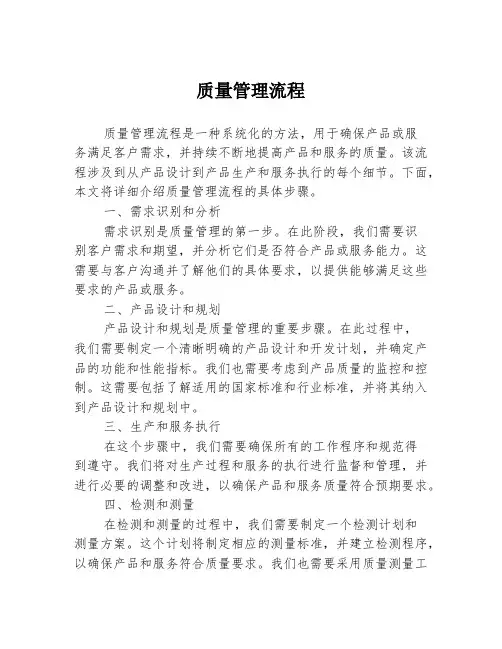 质量管理流程

质量管理流程是一种系统化的方法，用于确保产品或服务满足客户需求，并持续不断地提高产品和服务的质量。该流程涉及到从产品设计到产品生产和服务执行的每个细节。下面，本文将详细介绍质量管理流程的具体步骤。

一、需求识别和分析

需求识别是质量管理的第一步。在此阶段，我们需要识别客户需求和期望，并分析它们是否符合产品或服务能力。这需要与客户沟通并了解他们的具体要求，以提供能够满足这些要求的产品或服务。

二、产品设计和规划

产品设计和规划是质量管理的重要步骤。在此过程中，我们需要制定一个清晰明确的产品设计和开发计划，并确定产品的功能和性能指标。我们也需要考虑到产品质量的监控和控制。这需要包括了解适用的国家标准和行业标准，并将其纳入到产品设计和规划中。

三、生产和服务执行

在这个步骤中，我们需要确保所有的工作程序和规范得到遵守。我们将对生产过程和服务的执行进行监督和管理，并进行必要的调整和改进，以确保产品和服务质量符合预期要求。

四、检测和测量

在检测和测量的过程中，我们需要制定一个检测计划和测量方案。这个计划将制定相应的测量标准，并建立检测程序，以确保产品和服务符合质量要求。我们也需要采用质量测量工